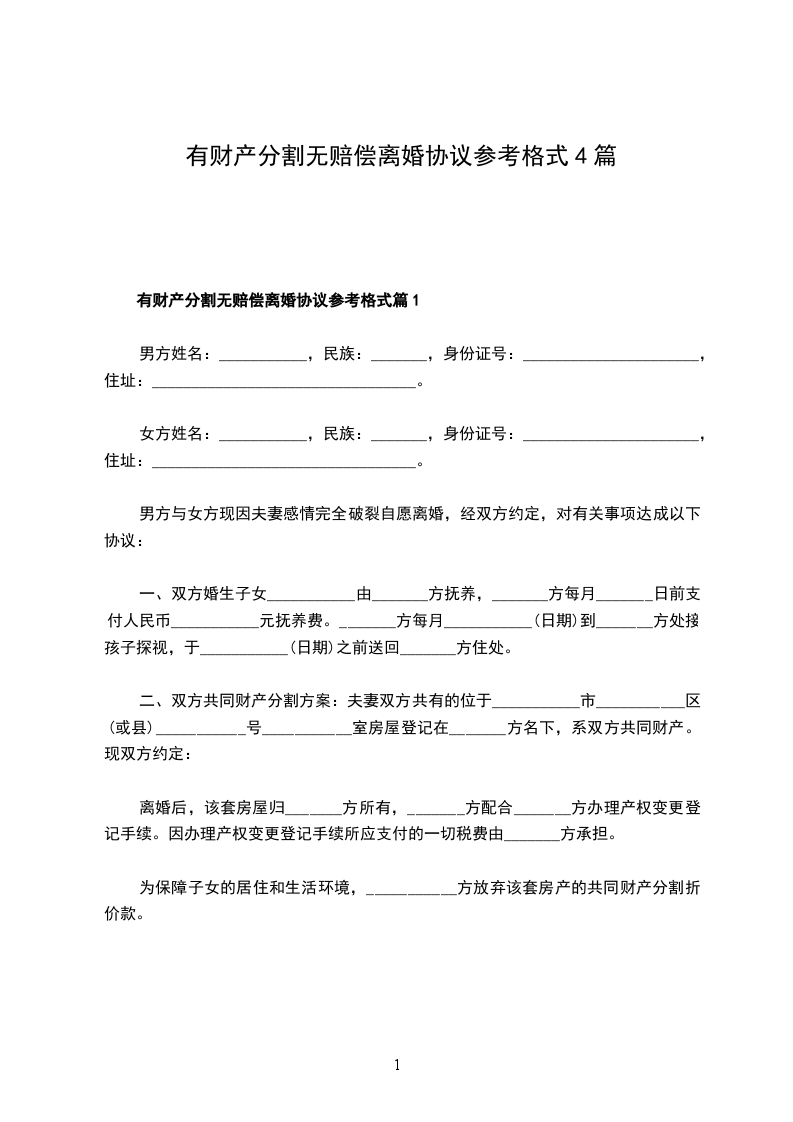 有财产分割无赔偿离婚协议参考格式4篇

有财产分割无赔偿离婚协议参考格式篇1

男方姓名：___________，民族：_______，身份证号：______________________，住址：_________________________________。

女方姓名：___________，民族：_______，身份证号：______________________，住址：_________________________________。

男方与女方现因夫妻感情完全破裂自愿离婚，经双方约定，对有关事项达成以下协议：

一、双方婚生子女___________由_______方抚养，_______方每月_______日前支付人民币___________元抚养费。_______方每月___________(日期)到_______方处接孩子探视，于___________(日期)之前送回_______方住处。

二、双方共同财产分割方案：夫妻双方共有的位于___________市___________区(或县)___________号___________室房屋登记在_______方名下，系双方共同财产。现双方约定：

离婚后，该套房屋归_______方所有，_______方配合_______方办理产权变更登记手续。因办理产权变更登记手续所应支付的一切税费由_______方承担。

为保障子女的居住和生活环境，___________方放弃该套房产的共同财产分割折价款。

1